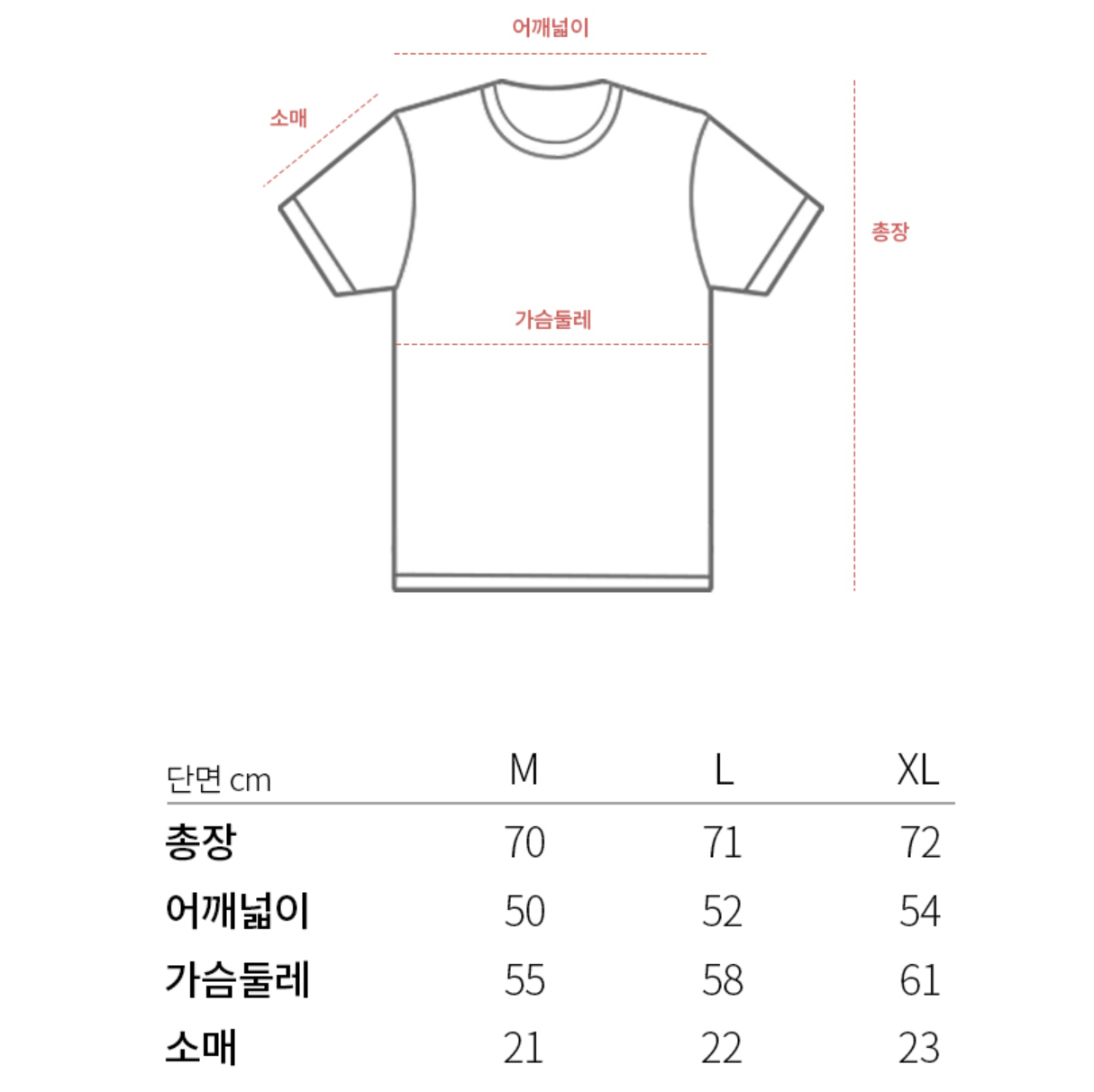 어깨넓이

소매

총장

가슴둘레

| 단면 cm | M | L | XL |
|---|---|---|---|
| 총장 | 70 | 71 | 72 |
| 어깨넓이 | 50 | 52 | 54 |
| 가슴둘레 | 55 | 58 | 61 |
| 소매 | 21 | 22 | 23 |